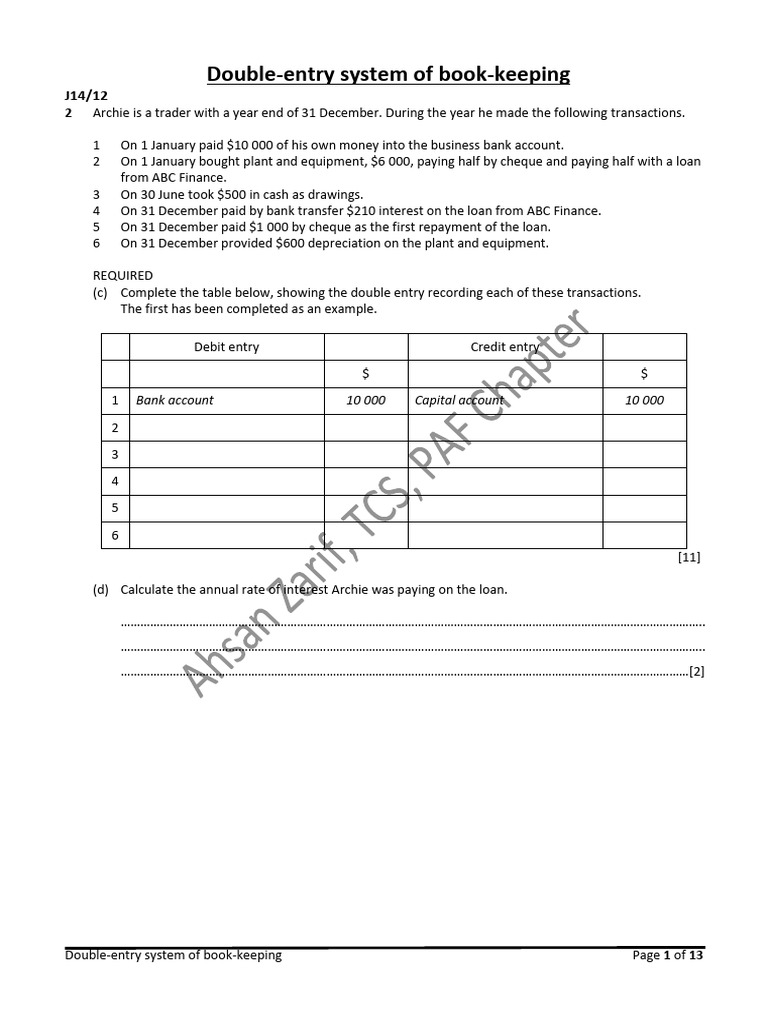 Double-entry system of book-keeping

J14/12

2 Archie is a trader with a year end of 31 December. During the year he made the following transactions.

1 On 1 January paid $10 000 of his own money into the business bank account.
2 On 1 January bought plant and equipment, $6 000, paying half by cheque and paying half with a loan from ABC Finance.
3 On 30 June took $500 in cash as drawings.
4 On 31 December paid by bank transfer $210 interest on the loan from ABC Finance.
5 On 31 December paid $1 000 by cheque as the first repayment of the loan.
6 On 31 December provided $600 depreciation on the plant and equipment.

REQUIRED

(c) Complete the table below, showing the double entry recording each of these transactions. The first has been completed as an example.

| | Debit entry | | Credit entry | |
|---|---|---|---|---|
| | | $ | | $ |
| 1 | Bank account | 10 000 | Capital account | 10 000 |
| 2 | | | | |
| 3 | | | | |
| 4 | | | | |
| 5 | | | | |
| 6 | | | | |

[11]

(d) Calculate the annual rate of interest Archie was paying on the loan.

____

____

____[2]

Double-entry system of book-keeping

Page 1 of 13

Ahsan Zarif, TCS, PAF Chapter